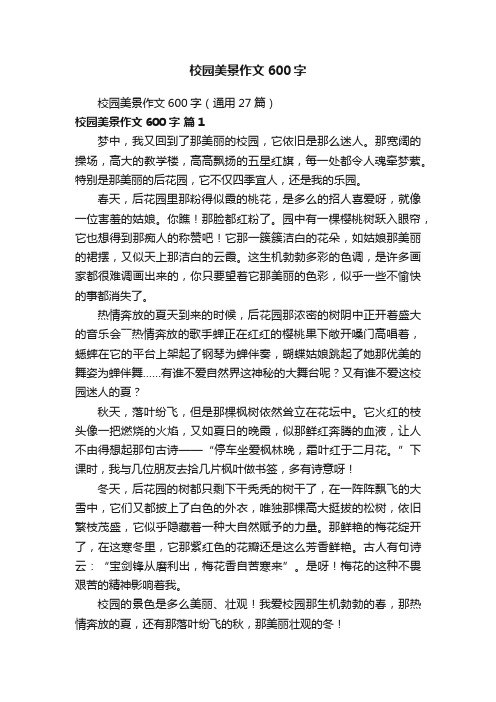 校园美景作文 600 字

校园美景作文 600 字（通用 27 篇）

校园美景作文 600 字 篇 1

梦中，我又回到了那美丽的校园，它依旧是那么迷人。那宽阔的操场，高大的教学楼，高高飘扬的五星红旗，每一处都令人魂牵梦萦。特别是那美丽的后花园，它不仅四季宜人，还是我的乐园。

春天，后花园里那粉得似霞的桃花，是多么的招人喜爱呀，就像一位害羞的姑娘。你瞧！那脸都红粉了。园中有一棵樱桃树跃入眼帘，它也想得到那痴人的称赞吧！它那一簇簇洁白的花朵，如姑娘那美丽的裙摆，又似天上那洁白的云霞。这生机勃勃多彩的色调，是许多画家都很难调画出来的，你只要望着它那美丽的色彩，似乎一些不愉快的事都消失了。

热情奔放的夏天到来的时候，后花园那浓密的树阴中正开着盛大的音乐会¯热情奔放的歌手蝉正在红红的樱桃果下敞开嗓门高唱着，蟋蟀在它的平台上架起了钢琴为蝉伴奏，蝴蝶姑娘跳起了她那优美的舞姿为蝉伴舞......有谁不爱自然界这神秘的大舞台呢？又有谁不爱这校园迷人的夏？

秋天，落叶纷飞，但是那棵枫树依然耸立在花坛中。它火红的枝头像一把燃烧的火焰，又如夏日的晚霞，似那鲜红奔腾的血液，让人不由得想起那句古诗——“停车坐爱枫林晚，霜叶红于二月花。”下课时，我与几位朋友去拾几片枫叶做书签，多有诗意呀！

冬天，后花园的树都只剩下干秃秃的树干了，在一阵阵飘飞的大雪中，它们又都披上了白色的外衣，唯独那棵高大挺拔的松树，依旧繁枝茂盛，它似乎隐藏着一种大自然赋予的力量。那鲜艳的梅花绽开了，在这寒冬里，它那紫红色的花瓣还是这么芳香鲜艳。古人有句诗云：“宝剑锋从磨利出，梅花香自苦寒来”。是呀！梅花的这种不畏艰苦的精神影响着我。

校园的景色是多么美丽、壮观！我爱校园那生机勃勃的春，那热情奔放的夏，还有那落叶纷飞的秋，那美丽壮观的冬！